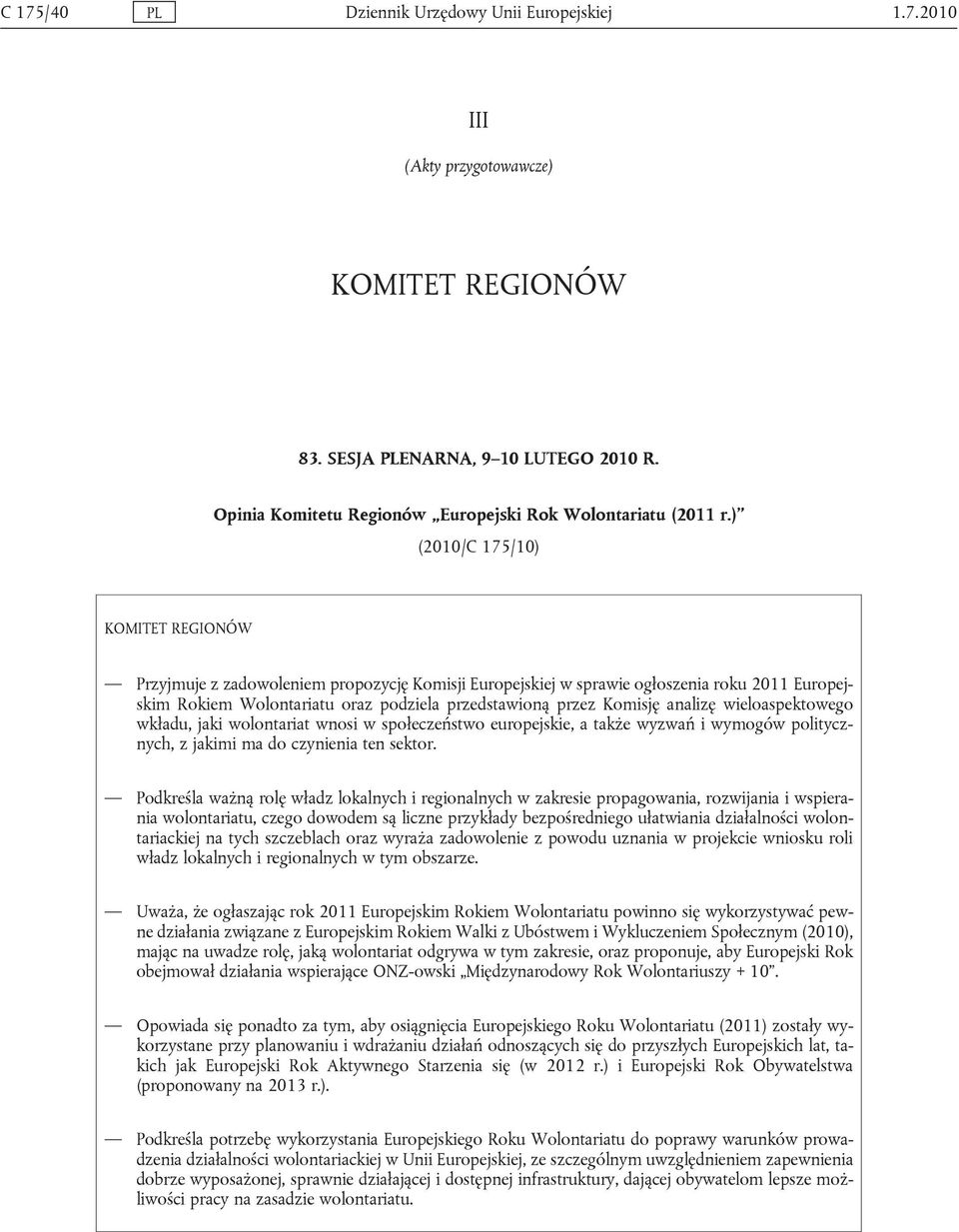 C 175/40 PL Dziennik Urzędowy Unii Europejskiej 1.7.2010

III

(Akty przygotowawcze)

KOMITET REGIONÓW

83. SESJA PLENARNA, 9–10 LUTEGO 2010 R.

Opinia Komitetu Regionów „Europejski Rok Wolontariatu (2011 r.)”

(2010/C 175/10)

KOMITET REGIONÓW

— Przyjmuje z zadowoleniem propozycję Komisji Europejskiej w sprawie ogłoszenia roku 2011 Europejskim Rokiem Wolontariatu oraz podziela przedstawioną przez Komisję analizę wieloaspektowego wkładu, jaki wolontariat wnosi w społeczeństwo europejskie, a także wyzwań i wymogów politycznych, z jakimi ma do czynienia ten sektor.

— Podkreśla ważną rolę władz lokalnych i regionalnych w zakresie propagowania, rozwijania i wspierania wolontariatu, czego dowodem są liczne przykłady bezpośredniego ułatwiania działalności wolontariackiej na tych szczeblach oraz wyraża zadowolenie z powodu uznania w projekcie wniosku roli władz lokalnych i regionalnych w tym obszarze.

— Uważa, że ogłaszając rok 2011 Europejskim Rokiem Wolontariatu powinno się wykorzystywać pewne działania związane z Europejskim Rokiem Walki z Ubóstwem i Wykluczeniem Społecznym (2010), mając na uwadze rolę, jaką wolontariat odgrywa w tym zakresie, oraz proponuje, aby Europejski Rok obejmował działania wspierające ONZ-owski „Międzynarodowy Rok Wolontariuszy + 10”.

— Opowiada się ponadto za tym, aby osiągnięcia Europejskiego Roku Wolontariatu (2011) zostały wykorzystane przy planowaniu i wdrażaniu działań odnoszących się do przyszłych Europejskich lat, takich jak Europejski Rok Aktywnego Starzenia się (w 2012 r.) i Europejski Rok Obywatelstwa (proponowany na 2013 r.).

— Podkreśla potrzebę wykorzystania Europejskiego Roku Wolontariatu do poprawy warunków prowadzenia działalności wolontariackiej w Unii Europejskiej, ze szczególnym uwzględnieniem zapewnienia dobrze wyposażonej, sprawnie działającej i dostępnej infrastruktury, dającej obywatelom lepsze możliwości pracy na zasadzie wolontariatu.